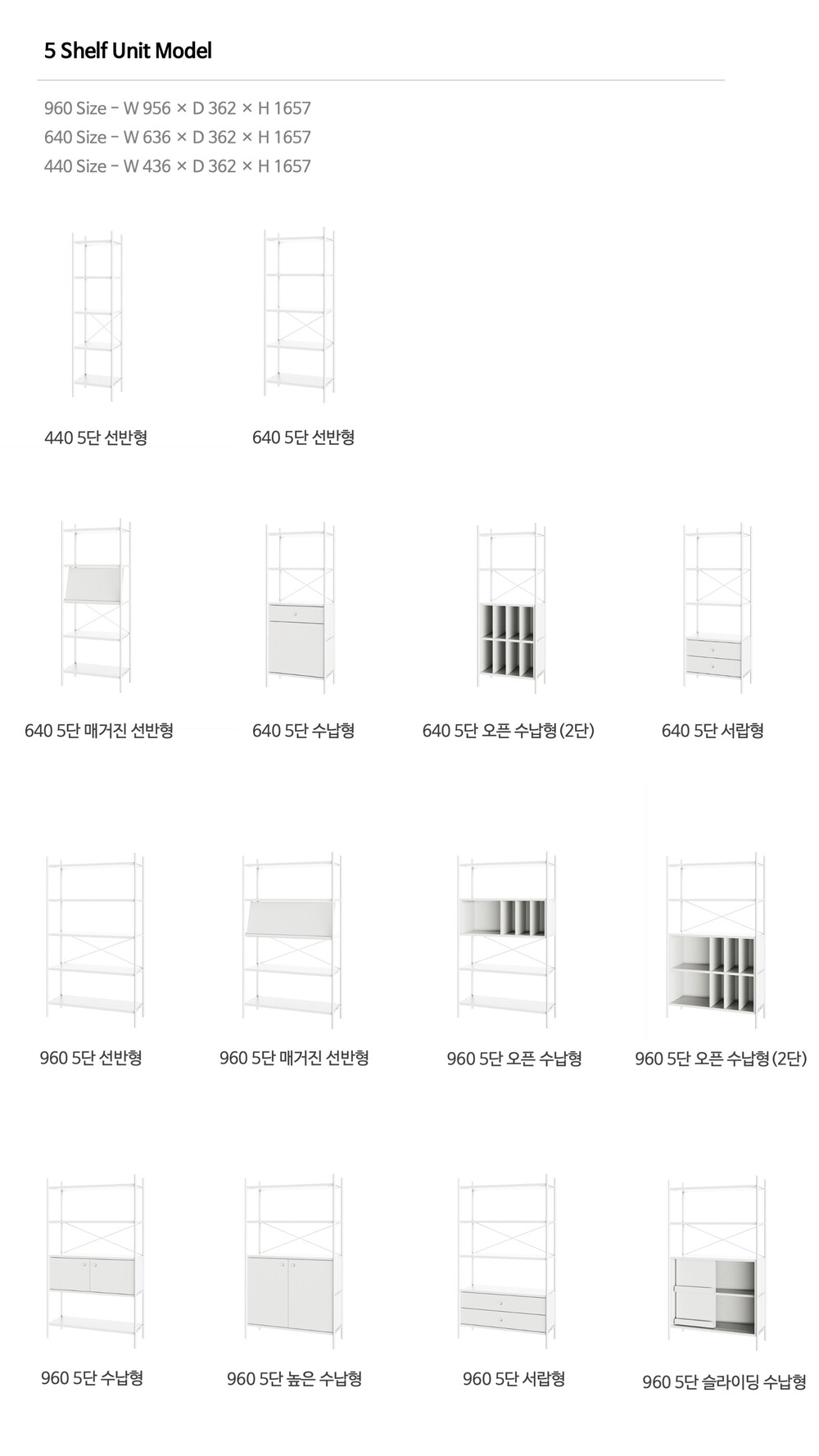 5 Shelf Unit Model

960 Size - W 956 × D 362 × H 1657
640 Size - W 636 × D 362 × H 1657
440 Size - W 436 × D 362 × H 1657

440 5단 선반형

640 5단 선반형

640 5단 매거진 선반형

640 5단 수납형

640 5단 오픈 수납형 (2단)

640 5단 서랍형

960 5단 선반형

960 5단 매거진 선반형

960 5단 오픈 수납형

960 5단 오픈 수납형 (2단)

960 5단 수납형

960 5단 높은 수납형

960 5단 서랍형

960 5단 슬라이딩 수납형